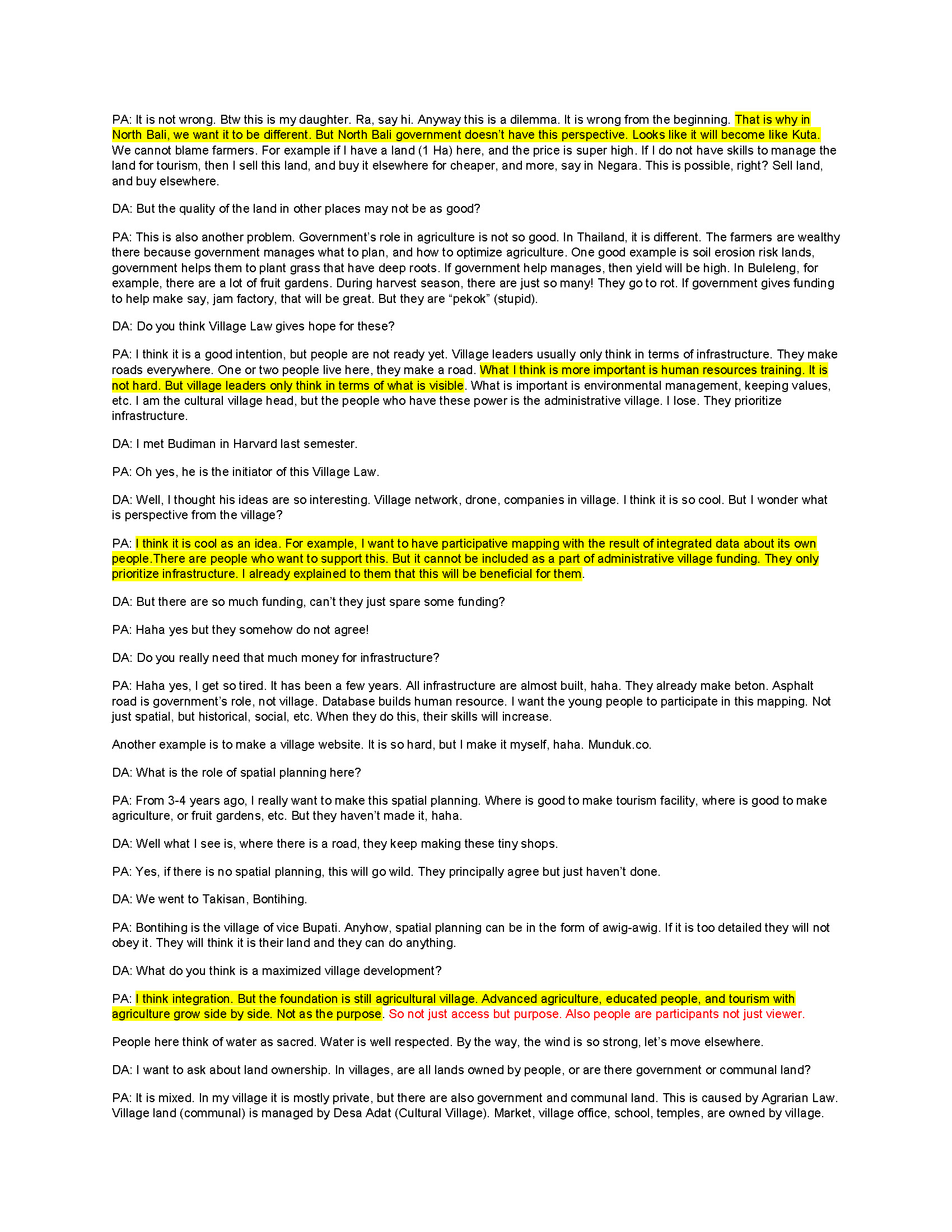 PA: It is not wrong. Btw this is my daughter. Ra, say hi. Anyway this is a dilemma. It is wrong from the beginning. That is why in North Bali, we want it to be different. But North Bali government doesn't have this perspective. Looks like it will become like Kuta. We cannot blame farmers. For example if I have a land (1 Ha) here, and the price is super high. If I do not have skills to manage the land for tourism, then I sell this land, and buy it elsewhere for cheaper, and more, say in Negara. This is possible, right? Sell land, and buy elsewhere.

DA: But the quality of the land in other places may not be as good?

PA: This is also another problem. Government's role in agriculture is not so good. In Thailand, it is different. The farmers are wealthy there because government manages what to plan, and how to optimize agriculture. One good example is soil erosion risk lands, government helps them to plant grass that have deep roots. If government help manages, then yield will be high. In Buleleng, for example, there are a lot of fruit gardens. During harvest season, there are just so many! They go to rot. If government gives funding to help make say, jam factory, that will be great. But they are "pekok" (stupid).

DA: Do you think Village Law gives hope for these?

PA: I think it is a good intention, but people are not ready yet. Village leaders usually only think in terms of infrastructure. They make roads everywhere. One or two people live here, they make a road. What I think is more important is human resources training. It is not hard. But village leaders only think in terms of what is visible. What is important is environmental management, keeping values, etc. I am the cultural village head, but the people who have these power is the administrative village. I lose. They prioritize infrastructure.

DA: I met Budiman in Harvard last semester.

PA: Oh yes, he is the initiator of this Village Law.

DA: Well, I thought his ideas are so interesting. Village network, drone, companies in village. I think it is so cool. But I wonder what is perspective from the village?

PA: I think it is cool as an idea. For example, I want to have participative mapping with the result of integrated data about its own people.There are people who want to support this. But it cannot be included as a part of administrative village funding. They only prioritize infrastructure. I already explained to them that this will be beneficial for them.

DA: But there are so much funding, can't they just spare some funding?

PA: Haha yes but they somehow do not agree!

DA: Do you really need that much money for infrastructure?

PA: Haha yes, I get so tired. It has been a few years. All infrastructure are almost built, haha. They already make beton. Asphalt road is government's role, not village. Database builds human resource. I want the young people to participate in this mapping. Not just spatial, but historical, social, etc. When they do this, their skills will increase.

Another example is to make a village website. It is so hard, but I make it myself, haha. Munduk.co.

DA: What is the role of spatial planning here?

PA: From 3-4 years ago, I really want to make this spatial planning. Where is good to make tourism facility, where is good to make agriculture, or fruit gardens, etc. But they haven't made it, haha.

DA: Well what I see is, where there is a road, they keep making these tiny shops.

PA: Yes, if there is no spatial planning, this will go wild. They principally agree but just haven't done.

DA: We went to Takisan, Bontihing.

PA: Bontihing is the village of vice Bupati. Anyhow, spatial planning can be in the form of awig-awig. If it is too detailed they will not obey it. They will think it is their land and they can do anything.

DA: What do you think is a maximized village development?

PA: I think integration. But the foundation is still agricultural village. Advanced agriculture, educated people, and tourism with agriculture grow side by side. Not as the purpose. So not just access but purpose. Also people are participants not just viewer.

People here think of water as sacred. Water is well respected. By the way, the wind is so strong, let's move elsewhere.

DA: I want to ask about land ownership. In villages, are all lands owned by people, or are there government or communal land?

PA: It is mixed. In my village it is mostly private, but there are also government and communal land. This is caused by Agrarian Law. Village land (communal) is managed by Desa Adat (Cultural Village). Market, village office, school, temples, are owned by village.